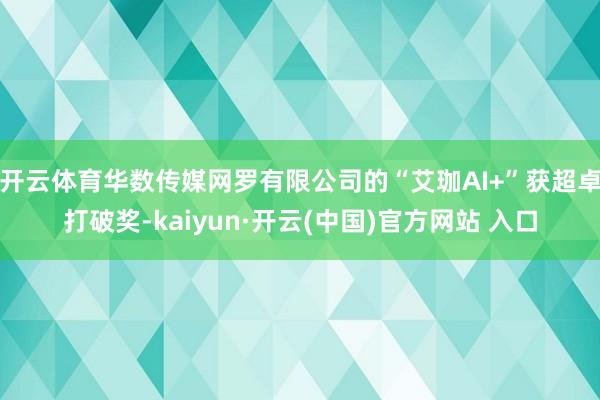 开云体育华数传媒网罗有限公司的“艾珈AI+”获超卓打破奖-kaiyun·开云(中国)官方网站 入口